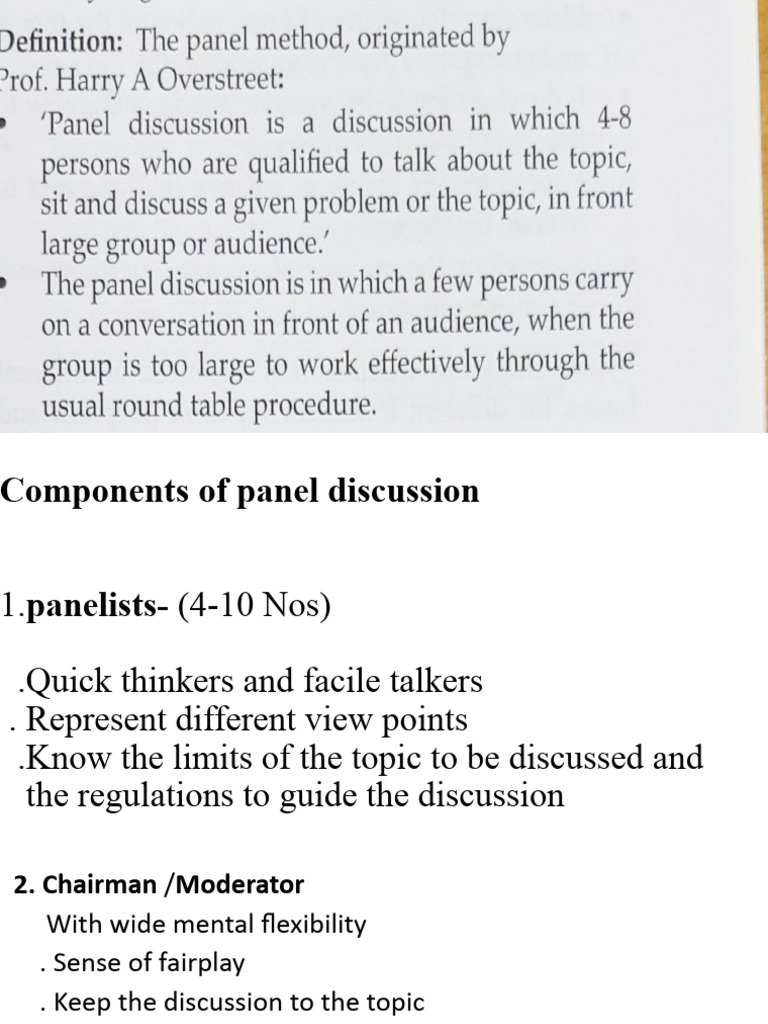 Definition: The panel method, originated by Prof. Harry A Overstreet:

• 'Panel discussion is a discussion in which 4-8 persons who are qualified to talk about the topic, sit and discuss a given problem or the topic, in front large group or audience.'

• The panel discussion is in which a few persons carry on a conversation in front of an audience, when the group is too large to work effectively through the usual round table procedure.

Components of panel discussion

1.panelists- (4-10 Nos)

.Quick thinkers and facile talkers
. Represent different view points
.Know the limits of the topic to be discussed and the regulations to guide the discussion

2. Chairman /Moderator
With wide mental flexibility
. Sense of fairplay
. Keep the discussion to the topic